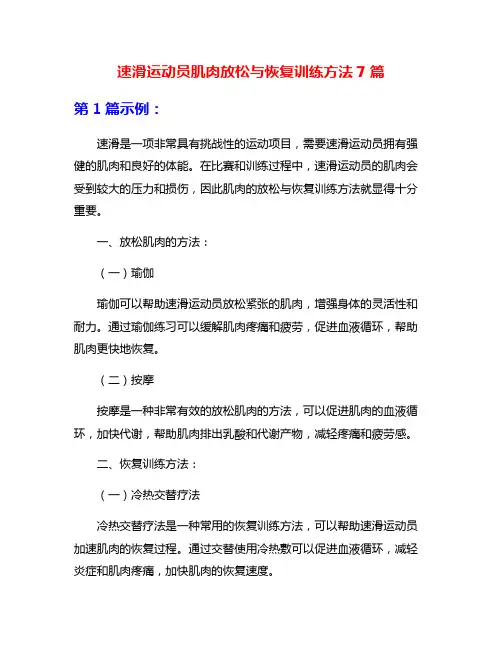 速滑运动员肌肉放松与恢复训练方法 7 篇

第 1 篇示例：

速滑是一项非常具有挑战性的运动项目，需要速滑运动员拥有强健的肌肉和良好的体能。在比赛和训练过程中，速滑运动员的肌肉会受到较大的压力和损伤，因此肌肉的放松与恢复训练方法就显得十分重要。

一、放松肌肉的方法：

（一）瑜伽

瑜伽可以帮助速滑运动员放松紧张的肌肉，增强身体的灵活性和耐力。通过瑜伽练习可以缓解肌肉疼痛和疲劳，促进血液循环，帮助肌肉更快地恢复。

（二）按摩

按摩是一种非常有效的放松肌肉的方法，可以促进肌肉的血液循环，加快代谢，帮助肌肉排出乳酸和代谢产物，减轻疼痛和疲劳感。

二、恢复训练方法：

（一）冷热交替疗法

冷热交替疗法是一种常用的恢复训练方法，可以帮助速滑运动员加速肌肉的恢复过程。通过交替使用冷热敷可以促进血液循环，减轻炎症和肌肉疼痛，加快肌肉的恢复速度。